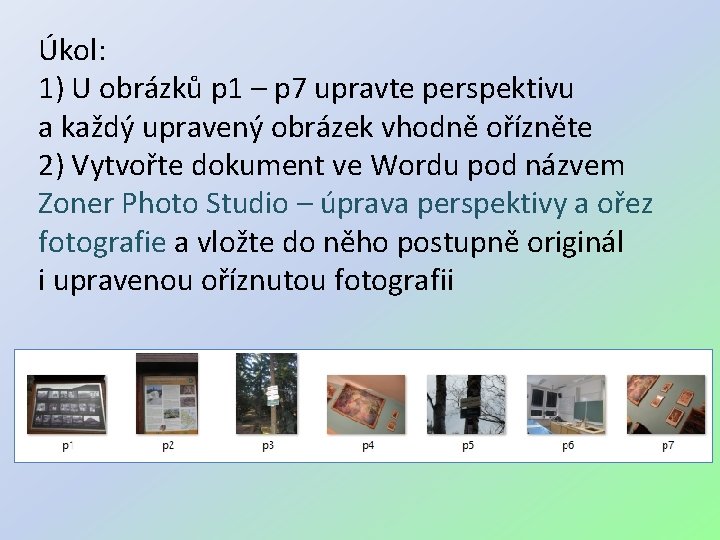 Úkol:
1) U obrázků p1 – p7 upravte perspektivu a každý upravený obrázek vhodně ořízněte
2) Vytvořte dokument ve Wordu pod názvem Zoner Photo Studio – úprava perspektivy a ořez fotografie a vložte do něho postupně originál i upravenou oříznutou fotografii

p1
p2
p3
p4
p5
p6
p7